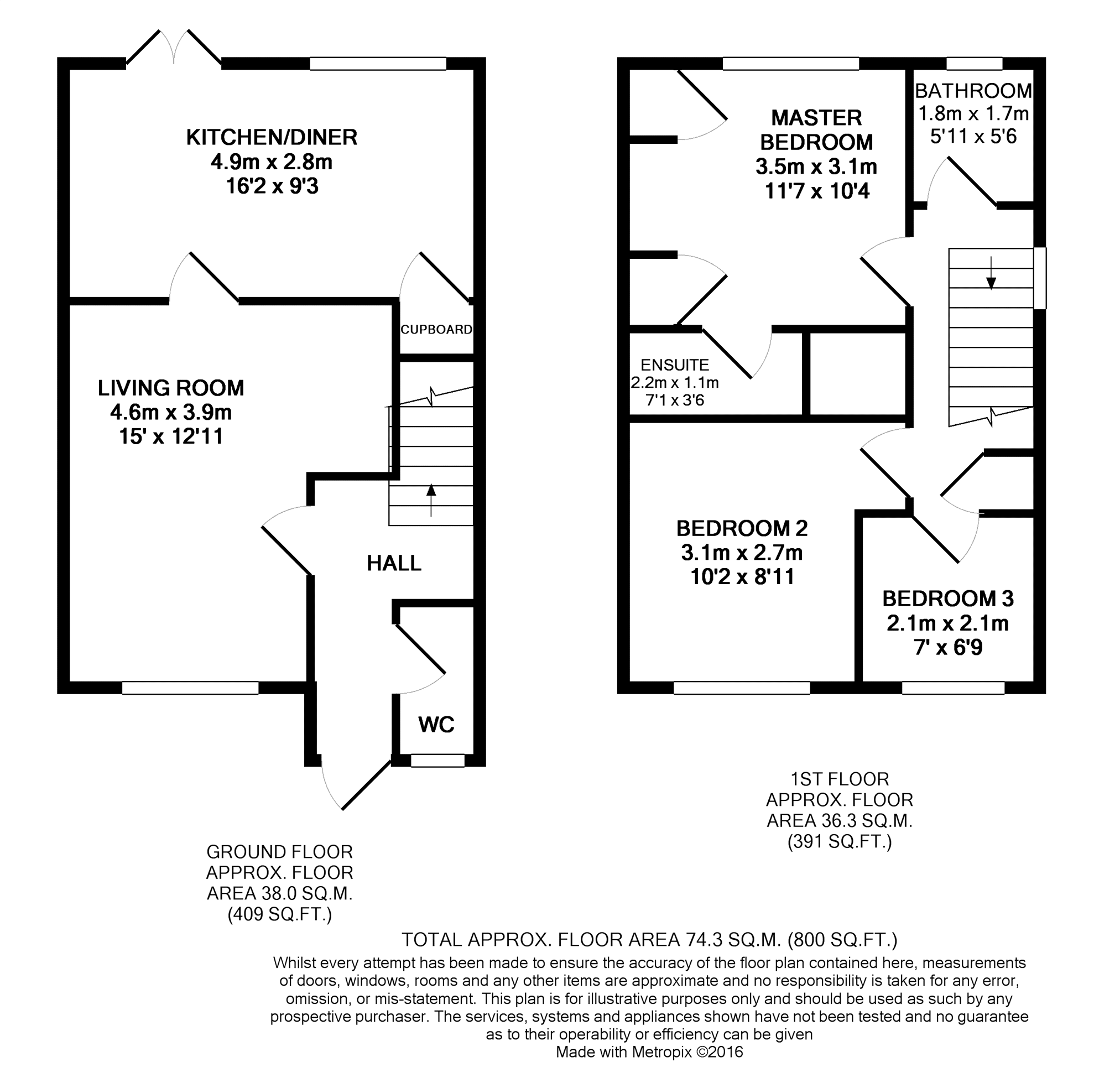 KITCHEN/DINER
4.9m x 2.8m
16'2 x 9'3

CUPBOARD

LIVING ROOM
4.6m x 3.9m
15' x 12'11

HALL

WC

GROUND FLOOR
APPROX. FLOOR
AREA 38.0 SQ.M.
(409 SQ.FT.)

MASTER
BEDROOM
3.5m x 3.1m
11'7 x 10'4

BATHROOM
1.8m x 1.7m
5'11 x 5'6

ENSUITE
2.2m x 1.1m
7'1 x 3'6

BEDROOM 2
3.1m x 2.7m
10'2 x 8'11

BEDROOM 3
2.1m x 2.1m
7' x 6'9

1ST FLOOR
APPROX. FLOOR
AREA 36.3 SQ.M.
(391 SQ.FT.)

TOTAL APPROX. FLOOR AREA 74.3 SQ.M. (800 SQ.FT.)
Whilst every attempt has been made to ensure the accuracy of the floor plan contained here, measurements of doors, windows, rooms and any other items are approximate and no responsibility is taken for any error, omission, or mis-statement. This plan is for illustrative purposes only and should be used as such by any prospective purchaser. The services, systems and appliances shown have not been tested and no guarantee as to their operability or efficiency can be given
Made with Metropix ©2016